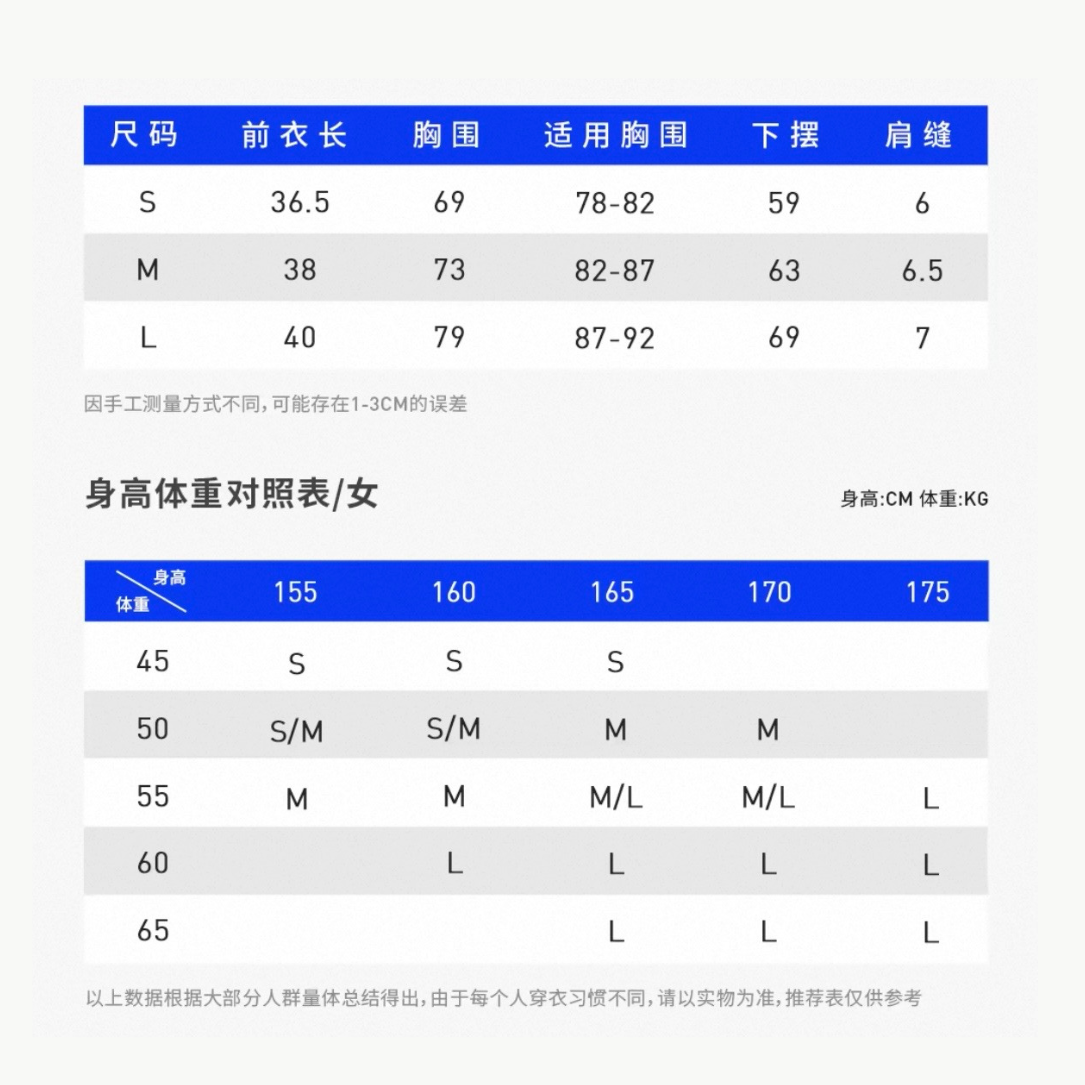 | 尺码 | 前衣长 | 胸围 | 适用胸围 | 下摆 | 肩缝 |
|---|---|---|---|---|---|
| S | 36.5 | 69 | 78-82 | 59 | 6 |
| M | 38 | 73 | 82-87 | 63 | 6.5 |
| L | 40 | 79 | 87-92 | 69 | 7 |

因手工测量方式不同,可能存在1-3CM的误差

身高体重对照表/女

身高:CM 体重:KG

| 身高 体重 | 155 | 160 | 165 | 170 | 175 |
|---|---|---|---|---|---|
| 45 | S | S | S | | |
| 50 | S/M | S/M | M | M | |
| 55 | M | M | M/L | M/L | L |
| 60 | | L | L | L | L |
| 65 | | | L | L | L |

以上数据根据大部分人群量体总结得出,由于每个人穿衣习惯不同,请以实物为准,推荐表仅供参考